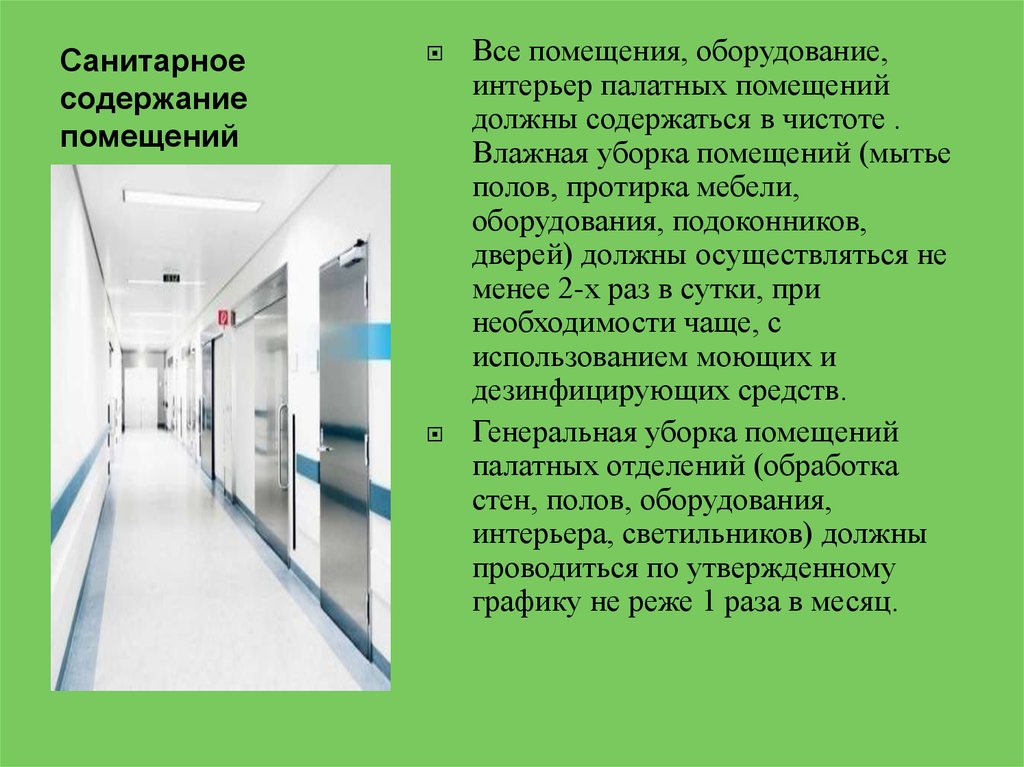 Санитарное содержание помещений

Все помещения, оборудование, интерьер палатных помещений должны содержаться в чистоте . Влажная уборка помещений (мытье полов, протирка мебели, оборудования, подоконников, дверей) должны осуществляться не менее 2-х раз в сутки, при необходимости чаще, с использованием моющих и дезинфицирующих средств.

Генеральная уборка помещений палатных отделений (обработка стен, полов, оборудования, интерьера, светильников) должны проводиться по утвержденному графику не реже 1 раза в месяц.